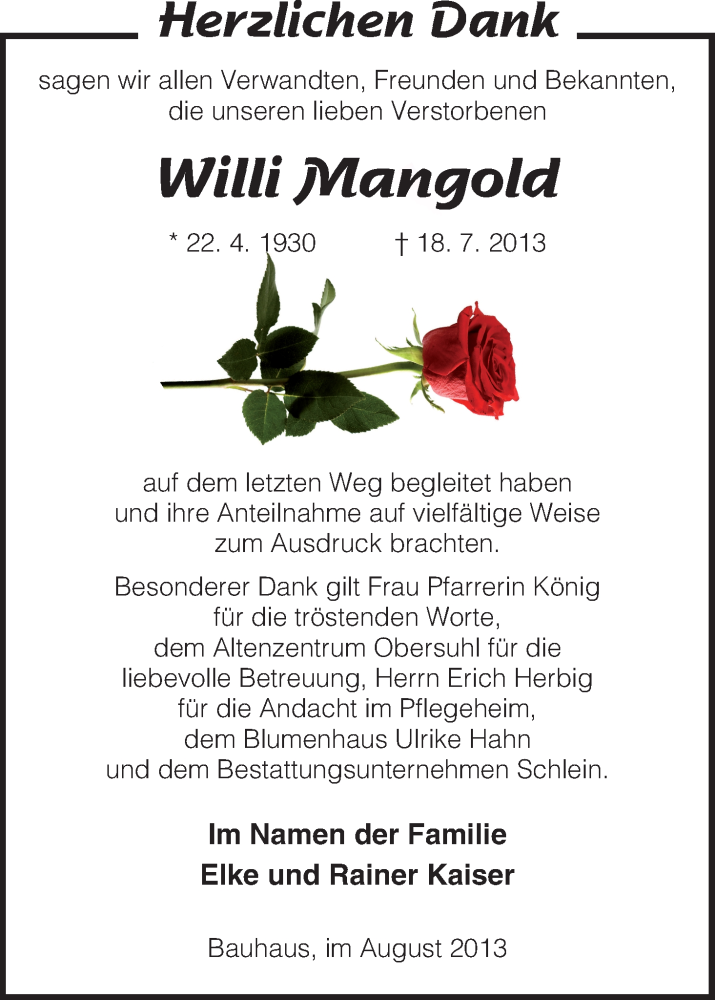 Herzlichen Dank

sagen wir allen Verwandten, Freunden und Bekannten, die unseren lieben Verstorbenen

Willi Mangold

* 22. 4. 1930 † 18. 7. 2013

auf dem letzten Weg begleitet haben und ihre Anteilnahme auf vielfältige Weise zum Ausdruck brachten.

Besonderer Dank gilt Frau Pfarrerin König für die tröstenden Worte, dem Altenzentrum Obersuhl für die liebevolle Betreuung, Herrn Erich Herbig für die Andacht im Pflegeheim, dem Blumenhaus Ulrike Hahn und dem Bestattungsunternehmen Schlein.

Im Namen der Familie
Elke und Rainer Kaiser

Bauhaus, im August 2013